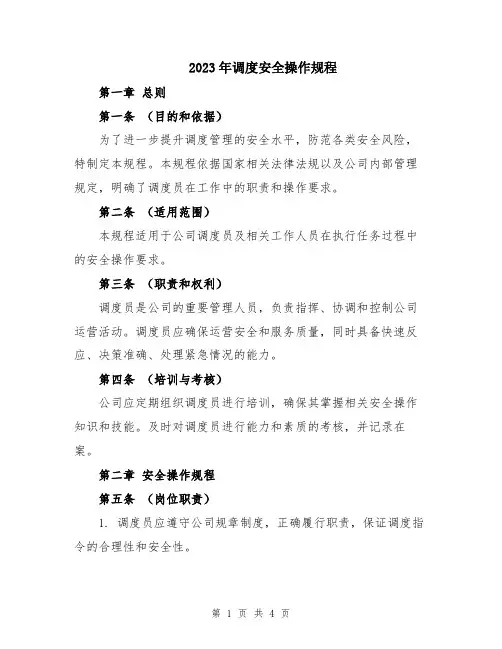 2023年调度安全操作规程

第一章 总则

第一条 （目的和依据）

为了进一步提升调度管理的安全水平，防范各类安全风险，特制定本规程。本规程依据国家相关法律法规以及公司内部管理规定，明确了调度员在工作中的职责和操作要求。

第二条 （适用范围）

本规程适用于公司调度员及相关工作人员在执行任务过程中的安全操作要求。

第三条 （职责和权利）

调度员是公司的重要管理人员，负责指挥、协调和控制公司运营活动。调度员应确保运营安全和服务质量，同时具备快速反应、决策准确、处理紧急情况的能力。

第四条 （培训与考核）

公司应定期组织调度员进行培训，确保其掌握相关安全操作知识和技能。及时对调度员进行能力和素质的考核，并记录在案。

第二章 安全操作规程

第五条 （岗位职责）

1. 调度员应遵守公司规章制度，正确履行职责，保证调度指令的合理性和安全性。

第 1 页 共 4 页